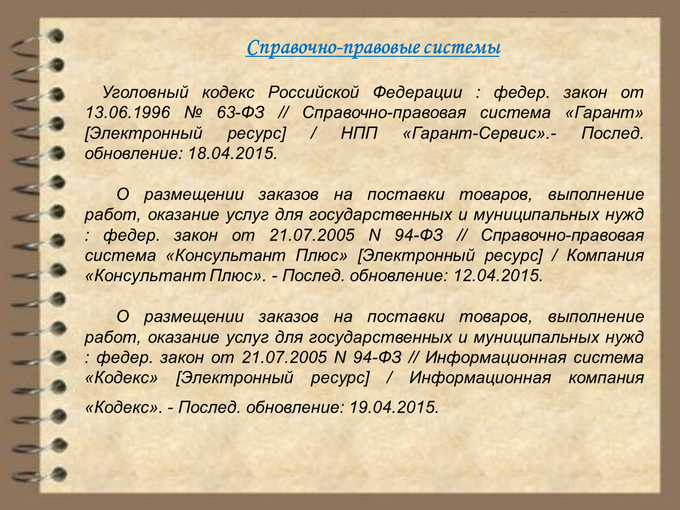 Справочно-правовые системы

Уголовный кодекс Российской Федерации : федер. закон от 13.06.1996 № 63-ФЗ // Справочно-правовая система «Гарант» [Электронный ресурс] / НПП «Гарант-Сервис».- Послед. обновление: 18.04.2015.

О размещении заказов на поставки товаров, выполнение работ, оказание услуг для государственных и муниципальных нужд : федер. закон от 21.07.2005 N 94-ФЗ // Справочно-правовая система «Консультант Плюс» [Электронный ресурс] / Компания «Консультант Плюс». - Послед. обновление: 12.04.2015.

О размещении заказов на поставки товаров, выполнение работ, оказание услуг для государственных и муниципальных нужд : федер. закон от 21.07.2005 N 94-ФЗ // Информационная система «Кодекс» [Электронный ресурс] / Информационная компания «Кодекс». - Послед. обновление: 19.04.2015.